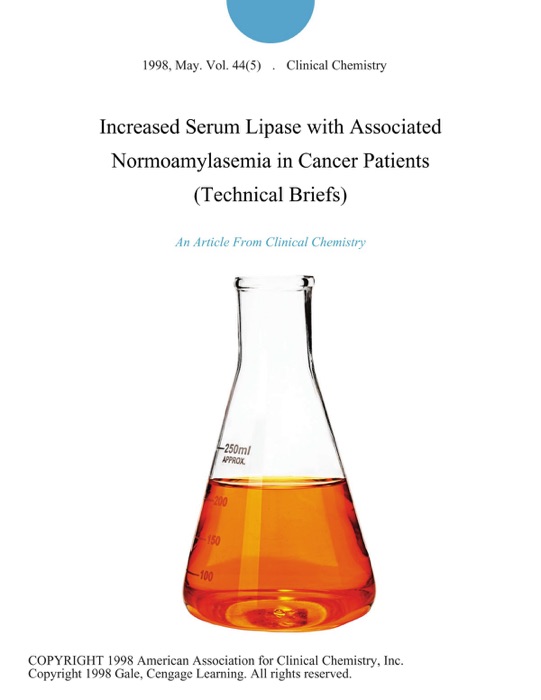 1998, May. Vol. 44(5) . Clinical Chemistry

Increased Serum Lipase with Associated Normoamylasemia in Cancer Patients (Technical Briefs)

An Article From Clinical Chemistry

250ml
APPROX.
200
150
100

COPYRIGHT 1998 American Association for Clinical Chemistry, Inc.
Copyright 1998 Gale, Cengage Learning. All rights reserved.